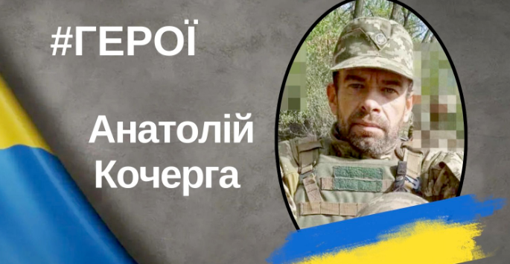 #ГЕРОЇ

Анатолій Кочерга